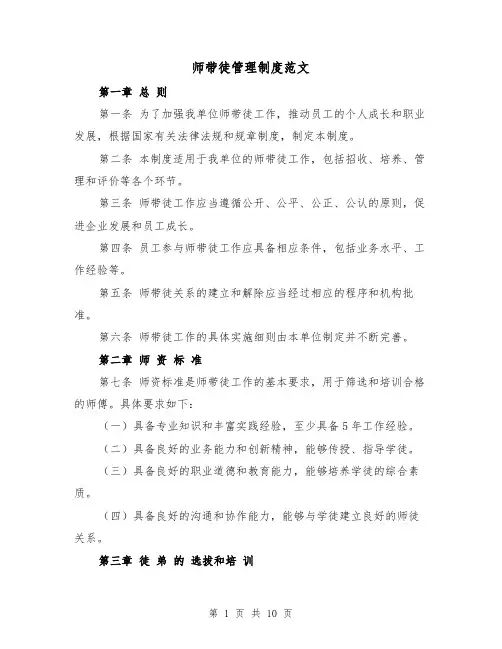 师带徒管理制度范文

第一章 总 则

第一条 为了加强我单位师带徒工作，推动员工的个人成长和职业发展，根据国家有关法律法规和规章制度，制定本制度。

第二条 本制度适用于我单位的师带徒工作，包括招收、培养、管理和评价等各个环节。

第三条 师带徒工作应当遵循公开、公平、公正、公认的原则，促进企业发展和员工成长。

第四条 员工参与师带徒工作应具备相应条件，包括业务水平、工作经验等。

第五条 师带徒关系的建立和解除应当经过相应的程序和机构批准。

第六条 师带徒工作的具体实施细则由本单位制定并不断完善。

第二章 师 资 标 准

第七条 师资标准是师带徒工作的基本要求，用于筛选和培训合格的师傅。具体要求如下：

（一）具备专业知识和丰富实践经验，至少具备5年工作经验。

（二）具备良好的业务能力和创新精神，能够传授、指导学徒。

（三）具备良好的职业道德和教育能力，能够培养学徒的综合素质。

（四）具备良好的沟通和协作能力，能够与学徒建立良好的师徒关系。

第三章 徒 弟 的 选拔和培 训

第 1 页 共 10 页